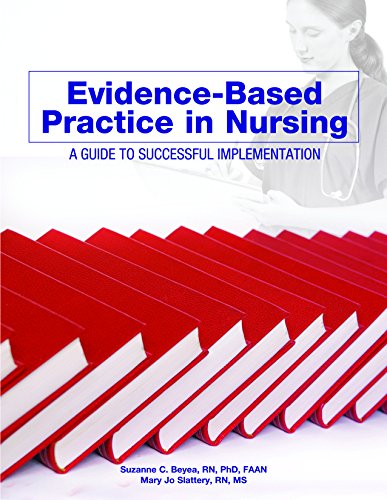 Evidence-Based Practice in Nursing

A GUIDE TO SUCCESSFUL IMPLEMENTATION

Suzanne C. Beyea, RN, PhD, FAAN
Mary Jo Slattery, RN, MS